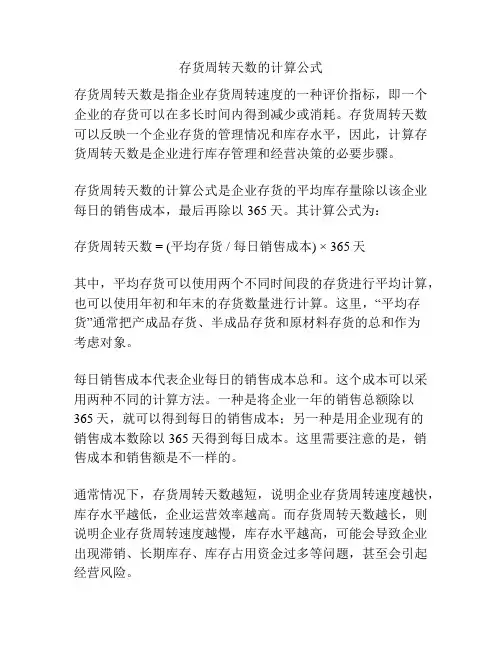 存货周转天数的计算公式

存货周转天数是指企业存货周转速度的一种评价指标，即一个企业的存货可以在多长时间内得到减少或消耗。存货周转天数可以反映一个企业存货的管理情况和库存水平，因此，计算存货周转天数是企业进行库存管理和经营决策的必要步骤。

存货周转天数的计算公式是企业存货的平均库存量除以该企业每日的销售成本，最后再除以 365 天。其计算公式为：

存货周转天数 = (平均存货 / 每日销售成本) × 365 天

其中，平均存货可以使用两个不同时间段的存货进行平均计算，也可以使用年初和年末的存货数量进行计算。这里，“平均存货”通常把产成品存货、半成品存货和原材料存货的总和作为考虑对象。

每日销售成本代表企业每日的销售成本总和。这个成本可以采用两种不同的计算方法。一种是将企业一年的销售总额除以 365 天，就可以得到每日的销售成本；另一种是用企业现有的销售成本数除以 365 天得到每日成本。这里需要注意的是，销售成本和销售额是不一样的。

通常情况下，存货周转天数越短，说明企业存货周转速度越快，库存水平越低，企业运营效率越高。而存货周转天数越长，则说明企业存货周转速度越慢，库存水平越高，可能会导致企业出现滞销、长期库存、库存占用资金过多等问题，甚至会引起经营风险。